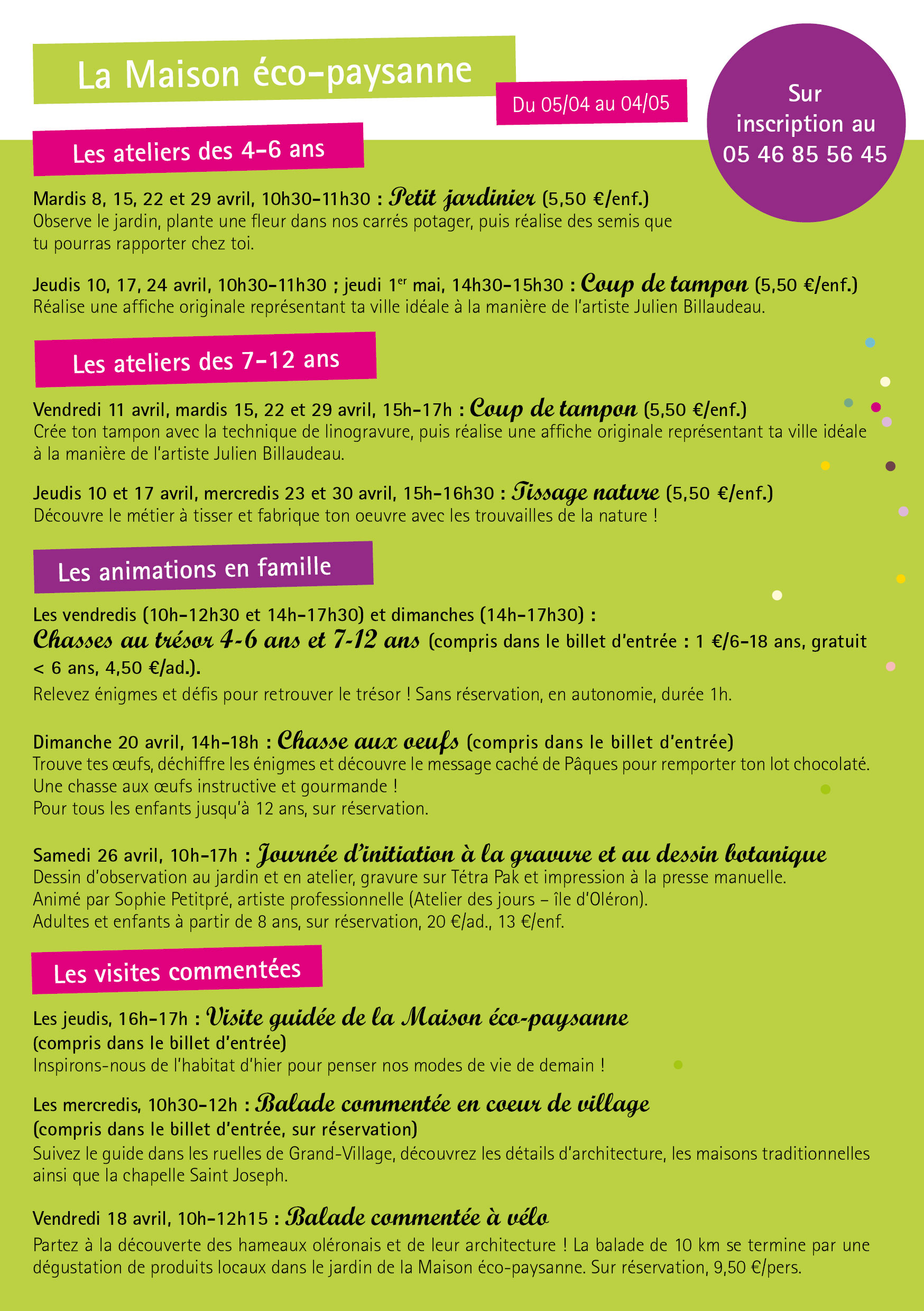 La Maison éco-paysanne

Du 05/04 au 04/05

Sur inscription au 05 46 85 56 45

Les ateliers des 4-6 ans

Mardis 8, 15, 22 et 29 avril, 10h30-11h30 : Petit jardinier (5,50 €/enf.)
Observe le jardin, plante une fleur dans nos carrés potager, puis réalise des semis que tu pourras rapporter chez toi.

Jeudis 10, 17, 24 avril, 10h30-11h30 ; jeudi 1$^{er}$ mai, 14h30-15h30 : Coup de tampon (5,50 €/enf.)
Réalise une affiche originale représentant ta ville idéale à la manière de l'artiste Julien Billaudeau.

Les ateliers des 7-12 ans

Vendredi 11 avril, mardis 15, 22 et 29 avril, 15h-17h : Coup de tampon (5,50 €/enf.)
Crée ton tampon avec la technique de linogravure, puis réalise une affiche originale représentant ta ville idéale à la manière de l'artiste Julien Billaudeau.

Jeudis 10 et 17 avril, mercredis 23 et 30 avril, 15h-16h30 : Tissage nature (5,50 €/enf.)
Découvre le métier à tisser et fabrique ton oeuvre avec les trouvailles de la nature !

Les animations en famille

Les vendredis (10h-12h30 et 14h-17h30) et dimanches (14h-17h30) :
Chasses au trésor 4-6 ans et 7-12 ans (compris dans le billet d'entrée : 1 €/6-18 ans, gratuit < 6 ans, 4,50 €/ad.).
Relevez énigmes et défis pour retrouver le trésor ! Sans réservation, en autonomie, durée 1h.

Dimanche 20 avril, 14h-18h : Chasse aux oeufs (compris dans le billet d'entrée)
Trouve tes œufs, déchiffre les énigmes et découvre le message caché de Pâques pour remporter ton lot chocolaté. Une chasse aux œufs instructive et gourmande !
Pour tous les enfants jusqu'à 12 ans, sur réservation.

Samedi 26 avril, 10h-17h : Journée d'initiation à la gravure et au dessin botanique
Dessin d'observation au jardin et en atelier, gravure sur Tétra Pak et impression à la presse manuelle.
Animé par Sophie Petitpré, artiste professionnelle (Atelier des jours – île d'Oléron).
Adultes et enfants à partir de 8 ans, sur réservation, 20 €/ad., 13 €/enf.

Les visites commentées

Les jeudis, 16h-17h : Visite guidée de la Maison éco-paysanne
(compris dans le billet d'entrée)
Inspirons-nous de l'habitat d'hier pour penser nos modes de vie de demain !

Les mercredis, 10h30-12h : Balade commentée en coeur de village
(compris dans le billet d'entrée, sur réservation)
Suivez le guide dans les ruelles de Grand-Village, découvrez les détails d'architecture, les maisons traditionnelles ainsi que la chapelle Saint Joseph.

Vendredi 18 avril, 10h-12h15 : Balade commentée à vélo
Partez à la découverte des hameaux oléronais et de leur architecture ! La balade de 10 km se termine par une dégustation de produits locaux dans le jardin de la Maison éco-paysanne. Sur réservation, 9,50 €/pers.